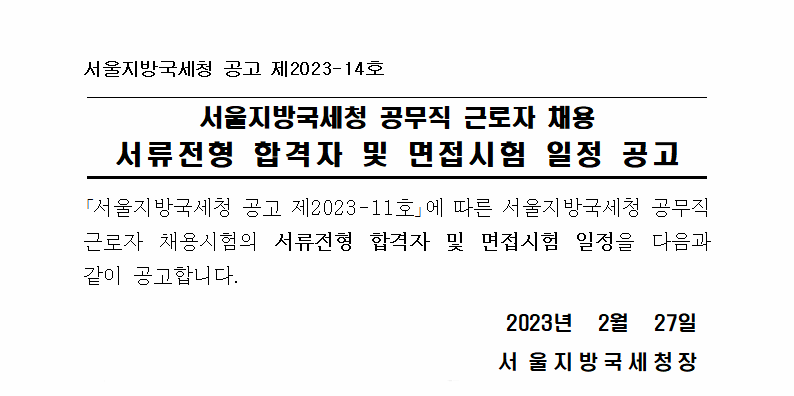 서울지방국세청 공고 제2023-14호

서울지방국세청 공무직 근로자 채용
서류전형 합격자 및 면접시험 일정 공고

「서울지방국세청 공고 제2023-11호」에 따른 서울지방국세청 공무직 근로자 채용시험의 서류전형 합격자 및 면접시험 일정을 다음과 같이 공고합니다.

2023년 2월 27일

서 울 지 방 국 세 청 장